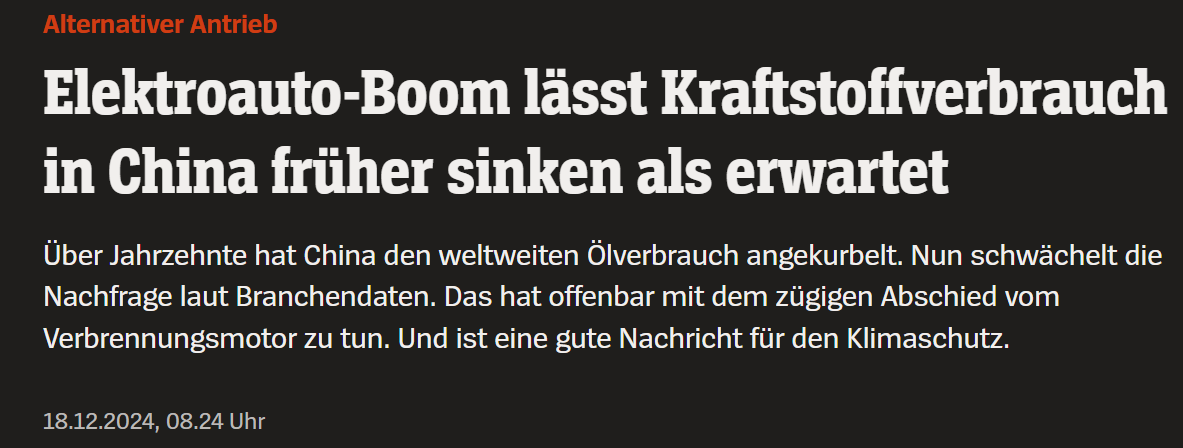 Alternativer Antrieb

Elektroauto-Boom lässt Kraftstoffverbrauch in China früher sinken als erwartet

Über Jahrzehnte hat China den weltweiten Ölverbrauch angekurbelt. Nun schwächelt die Nachfrage laut Branchendaten. Das hat offenbar mit dem zügigen Abschied vom Verbrennungsmotor zu tun. Und ist eine gute Nachricht für den Klimaschutz.

18.12.2024, 08.24 Uhr